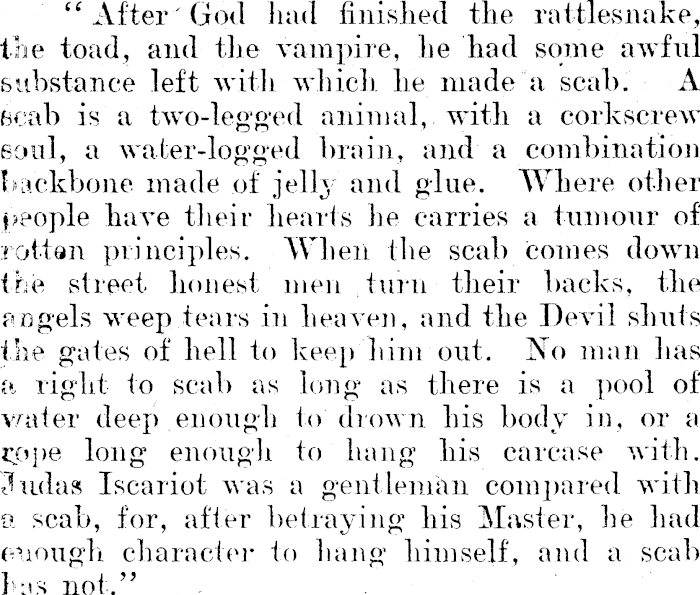 "After God had finished the rattlesnake, the toad, and the vampire, he had some awful substance left with which he made a scab. A scab is a two-legged animal, with a corkscrew soul, a water-logged brain, and a combination backbone made of jelly and glue. Where other people have their hearts he carries a tumour of rotten principles. When the scab comes down the street honest men turn their backs, the angels weep tears in heaven, and the Devil shuts the gates of hell to keep him out. No man has a right to scab as long as there is a pool of water deep enough to drown his body in, or a rope long enough to hang his carcase with. Judas Iscariot was a gentleman compared with a scab, for, after betraying his Master, he had enough character to hang himself, and a scab has not."